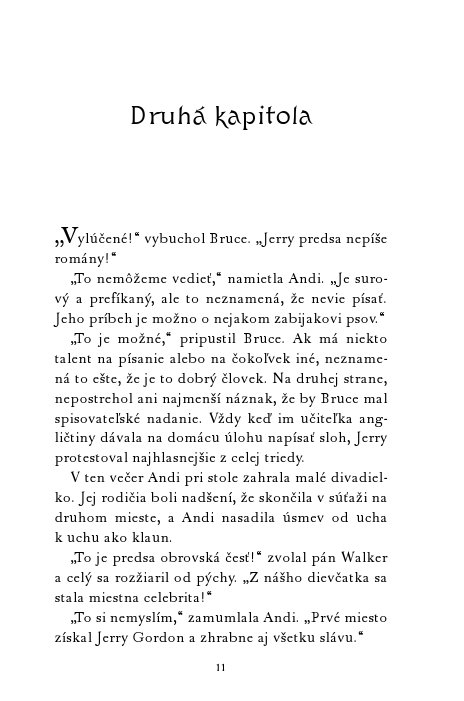 Druhá kapitola

„Vylúčené!“ vybuchol Bruce. „Jerry predsa nepíše romány!“

„To nemôžeme vedieť,“ namietla Andi. „Je surový a prefíkaný, ale to neznamená, že nevie písať. Jeho príbeh je možno o nejakom zabijakovi psov.“

„To je možné,“ pripustil Bruce. Ak má niekto talent na písanie alebo na čokoľvek iné, neznamená to ešte, že je to dobrý človek. Na druhej strane, nepostrehol ani najmenší náznak, že by Bruce mal spisovateľské nadanie. Vždy keď im učiteľka angličtiny dávala na domácu úlohu napísať sloh, Jerry protestoval najhlasnejšie z celej triedy.

V ten večer Andi pri stole zahrala malé divadielko. Jej rodičia boli nadšení, že skončila v súťaži na druhom mieste, a Andi nasadila úsmev od ucha k uchu ako klaun.

„To je predsa obrovská česť!“ zvolal pán Walker a celý sa rozžiaril od pýchy. „Z nášho dievčatka sa stala miestna celebrita!“

„To si nemyslím,“ zamumlala Andi. „Prvé miesto získal Jerry Gordon a zhrabne aj všetku slávu.“

11